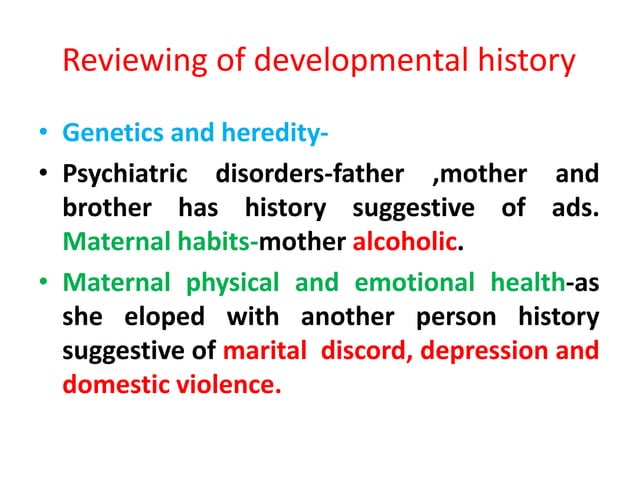 Reviewing of developmental history

• Genetics and heredity-

• Psychiatric disorders-father ,mother and brother has history suggestive of ads. Maternal habits-mother alcoholic.

• Maternal physical and emotional health-as she eloped with another person history suggestive of marital discord, depression and domestic violence.